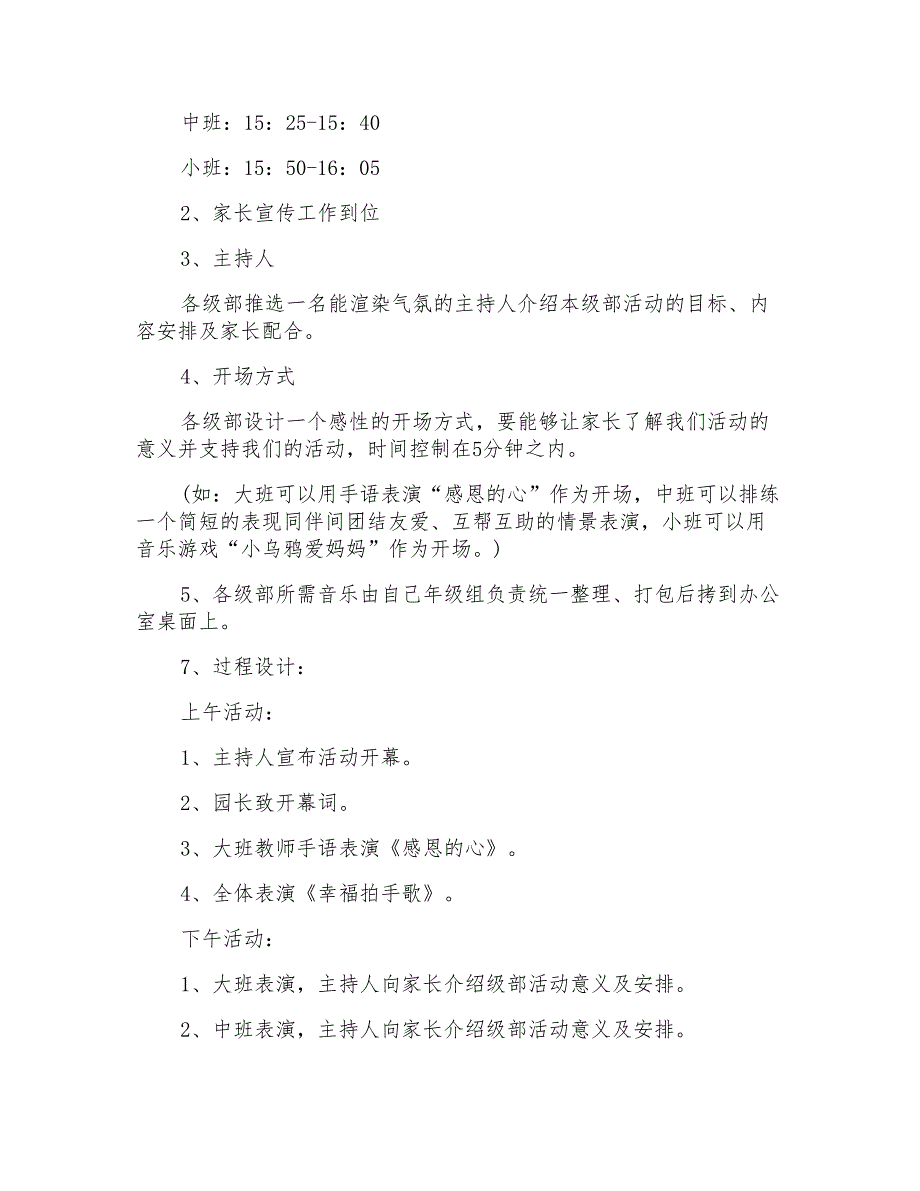 中班：15：25-15：40

小班：15：50-16：05

2、家长宣传工作到位

3、主持人

各级部推选一名能渲染气氛的主持人介绍本级部活动的目标、内容安排及家长配合。

4、开场方式

各级部设计一个感性的开场方式，要能够让家长了解我们活动的意义并支持我们的活动，时间控制在5分钟之内。

（如：大班可以用手语表演“感恩的心”作为开场，中班可以排练一个简短的表现同伴间团结友爱、互帮互助的情景表演，小班可以用音乐游戏“小乌鸦爱妈妈”作为开场。）

5、各级部所需音乐由自己年级组负责统一整理、打包后拷到办公室桌面上。

7、过程设计：

上午活动：

1、主持人宣布活动开幕。

2、园长致开幕词。

3、大班教师手语表演《感恩的心》。

4、全体表演《幸福拍手歌》。

下午活动：

1、大班表演，主持人向家长介绍级部活动意义及安排。

2、中班表演，主持人向家长介绍级部活动意义及安排。